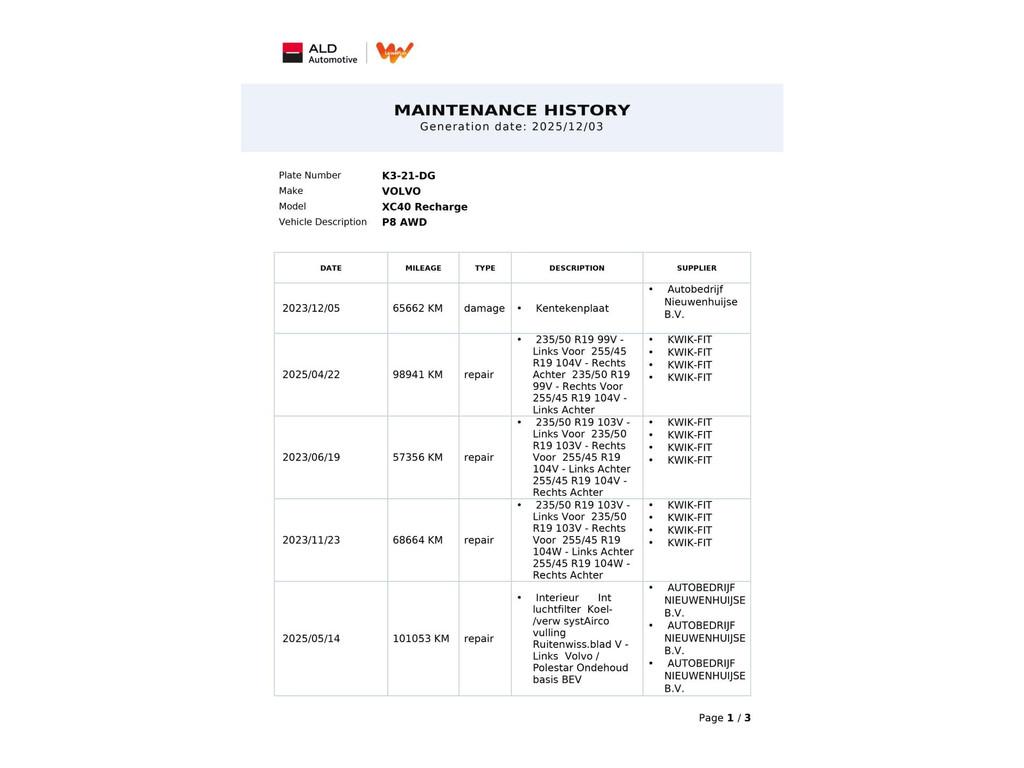 ALD Automotive

MAINTENANCE HISTORY
Generation date: 2025/12/03

Plate Number K3-21-DG
Make VOLVO
Model XC40 Recharge
Vehicle Description P8 AWD

| DATE | MILEAGE | TYPE | DESCRIPTION | SUPPLIER |
|---|---|---|---|---|
| 2023/12/05 | 65662 KM | damage | • Kentekenplaat | • Autobedrijf Nieuwenhuijse B.V. |
| 2025/04/22 | 98941 KM | repair | • 235/50 R19 99V - Links Voor 255/45 R19 104V - Rechts Achter 235/50 R19 99V - Rechts Voor 255/45 R19 104V - Links Achter | • KWIK-FIT • KWIK-FIT • KWIK-FIT • KWIK-FIT |
| 2023/06/19 | 57356 KM | repair | • 235/50 R19 103V - Links Voor 235/50 R19 103V - Rechts Voor 255/45 R19 104V - Links Achter 255/45 R19 104V - Rechts Achter | • KWIK-FIT • KWIK-FIT • KWIK-FIT • KWIK-FIT |
| 2023/11/23 | 68664 KM | repair | • 235/50 R19 103V - Links Voor 235/50 R19 103V - Rechts Voor 255/45 R19 104W - Links Achter 255/45 R19 104W - Rechts Achter | • KWIK-FIT • KWIK-FIT • KWIK-FIT • KWIK-FIT |
| 2025/05/14 | 101053 KM | repair | • Interieur Int luchtfilter Koel-/verw systAirco vulling Ruitenwiss.blad V - Links Volvo / Polestar Ondehoud basis BEV | • AUTOBEDRIJF NIEUWENHUIJSE B.V. • AUTOBEDRIJF NIEUWENHUIJSE B.V. • AUTOBEDRIJF NIEUWENHUIJSE B.V. |

Page 1 / 3